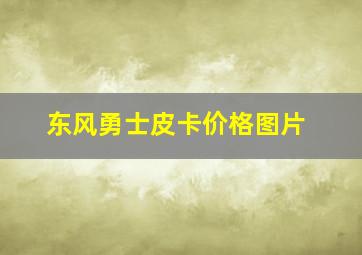 东风勇士皮卡价格图片